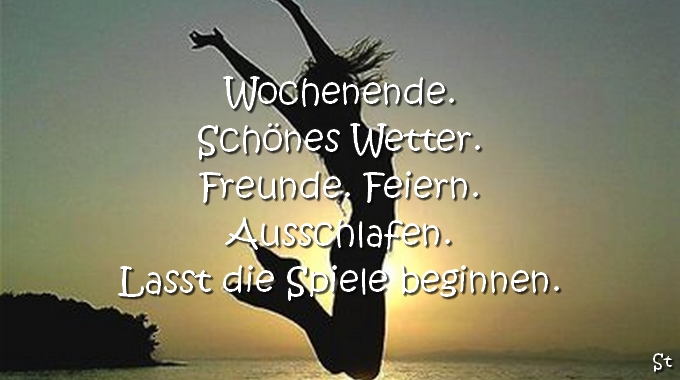 Wochenende.
Schönes Wetter.
Freunde. Feiern.
Ausschlafen.
Lasst die Spiele beginnen.

St